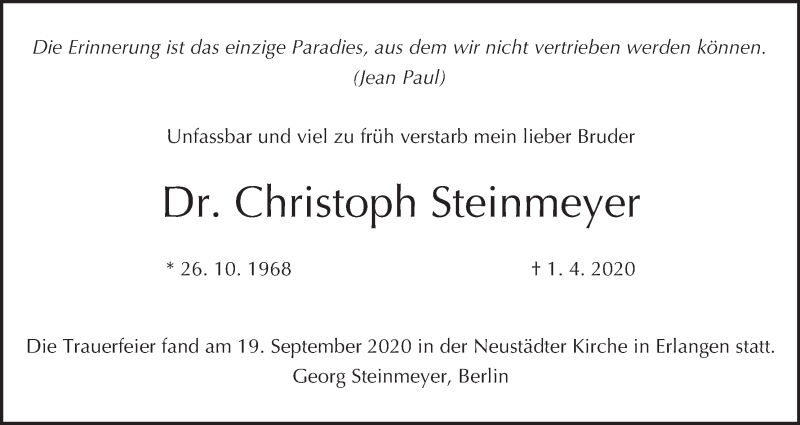 Die Erinnerung ist das einzige Paradies, aus dem wir nicht vertrieben werden können.
(Jean Paul)

Unfassbar und viel zu früh verstarb mein lieber Bruder

Dr. Christoph Steinmeyer

* 26. 10. 1968 † 1. 4. 2020

Die Trauerfeier fand am 19. September 2020 in der Neustädter Kirche in Erlangen statt.
Georg Steinmeyer, Berlin